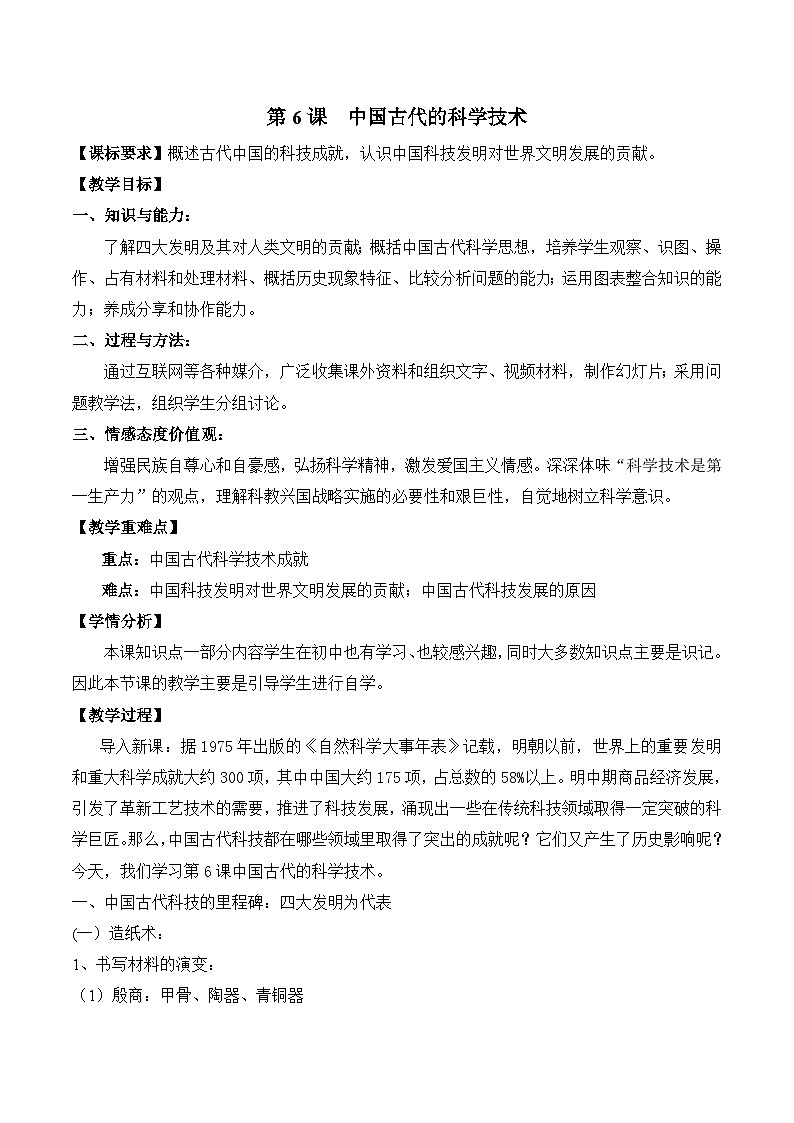 第6课 中国古代的科学技术

【课标要求】概述古代中国的科技成就，认识中国科技发明对世界文明发展的贡献。

【教学目标】

一、知识与能力：

了解四大发明及其对人类文明的贡献；概括中国古代科学思想，培养学生观察、识图、操作、占有材料和处理材料、概括历史现象特征、比较分析问题的能力；运用图表整合知识的能力；养成分享和协作能力。

二、过程与方法：

通过互联网等各种媒介，广泛收集课外资料和组织文字、视频材料，制作幻灯片；采用问题教学法，组织学生分组讨论。

三、情感态度价值观：

增强民族自尊心和自豪感，弘扬科学精神，激发爱国主义情感。深深体味“科学技术是第一生产力”的观点，理解科教兴国战略实施的必要性和艰巨性，自觉地树立科学意识。

【教学重难点】

重点：中国古代科学技术成就

难点：中国科技发明对世界文明发展的贡献；中国古代科技发展的原因

【学情分析】

本课知识点一部分内容学生在初中也有学习、也较感兴趣，同时大多数知识点主要是识记。因此本节课的教学主要是引导学生进行自学。

【教学过程】

导入新课：据1975年出版的《自然科学大事年表》记载，明朝以前，世界上的重要发明和重大科学成就大约300项，其中中国大约175项，占总数的58%以上。明中期商品经济发展，引发了革新工艺技术的需要，推进了科技发展，涌现出一些在传统科技领域取得一定突破的科学巨匠。那么，中国古代科技都在哪些领域里取得了突出的成就呢？它们又产生了历史影响呢？今天，我们学习第6课中国古代的科学技术。

一、中国古代科技的里程碑：四大发明为代表

(一）造纸术：

1、书写材料的演变：

（1）殷商：甲骨、陶器、青铜器